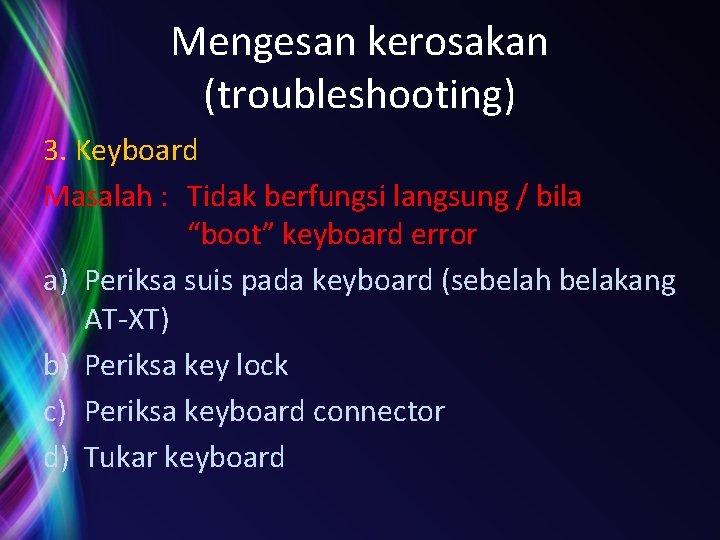 Mengesan kerosakan (troubleshooting)

3. Keyboard

Masalah : Tidak berfungsi langsung / bila “boot” keyboard error

a) Periksa suis pada keyboard (sebelah belakang AT-XT)
b) Periksa key lock
c) Periksa keyboard connector
d) Tukar keyboard